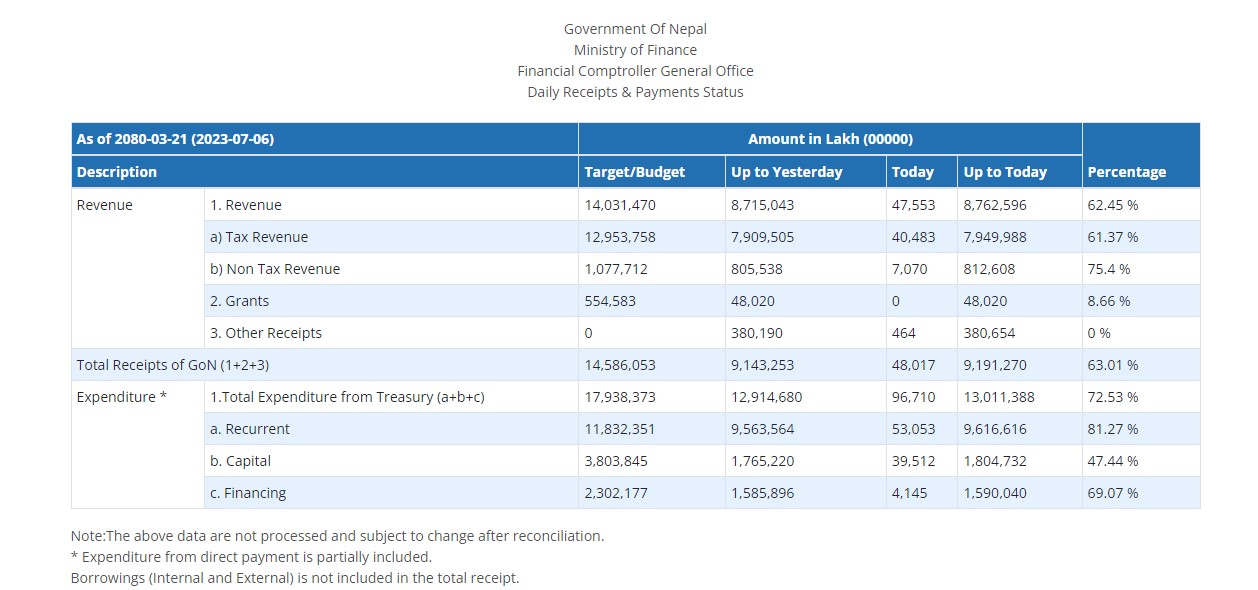 Government Of Nepal
Ministry of Finance
Financial Comptroller General Office
Daily Receipts & Payments Status

| As of 2080-03-21 (2023-07-06) | | Amount in Lakh (00000) | | | | |
|---|---|---|---|---|---|---|
| Description | | Target/Budget | Up to Yesterday | Today | Up to Today | Percentage |
| Revenue | 1. Revenue | 14,031,470 | 8,715,043 | 47,553 | 8,762,596 | 62.45 % |
| | a) Tax Revenue | 12,953,758 | 7,909,505 | 40,483 | 7,949,988 | 61.37 % |
| | b) Non Tax Revenue | 1,077,712 | 805,538 | 7,070 | 812,608 | 75.4 % |
| | 2. Grants | 554,583 | 48,020 | 0 | 48,020 | 8.66 % |
| | 3. Other Receipts | 0 | 380,190 | 464 | 380,654 | 0 % |
| Total Receipts of GoN (1+2+3) | | 14,586,053 | 9,143,253 | 48,017 | 9,191,270 | 63.01 % |
| Expenditure * | 1.Total Expenditure from Treasury (a+b+c) | 17,938,373 | 12,914,680 | 96,710 | 13,011,388 | 72.53 % |
| | a. Recurrent | 11,832,351 | 9,563,564 | 53,053 | 9,616,616 | 81.27 % |
| | b. Capital | 3,803,845 | 1,765,220 | 39,512 | 1,804,732 | 47.44 % |
| | c. Financing | 2,302,177 | 1,585,896 | 4,145 | 1,590,040 | 69.07 % |

Note:The above data are not processed and subject to change after reconciliation.
* Expenditure from direct payment is partially included.
Borrowings (Internal and External) is not included in the total receipt.